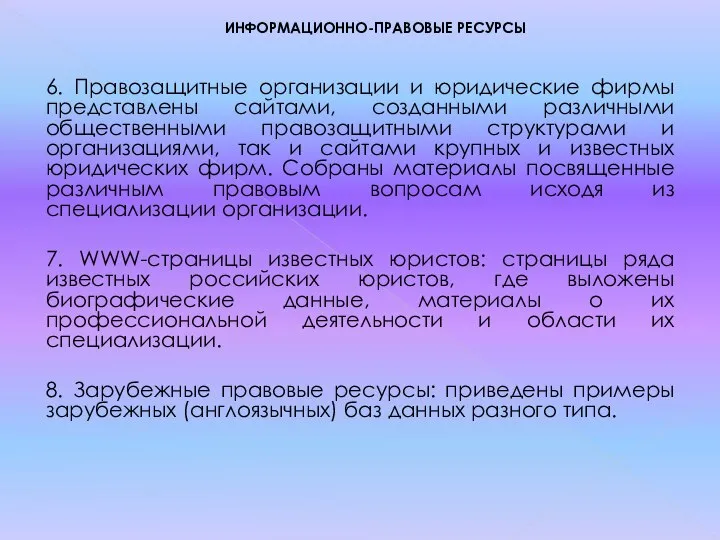 ИНФОРМАЦИОННО-ПРАВОВЫЕ РЕСУРСЫ

6. Правозащитные организации и юридические фирмы представлены сайтами, созданными различными общественными правозащитными структурами и организациями, так и сайтами крупных и известных юридических фирм. Собраны материалы посвященные различным правовым вопросам исходя из специализации организации.

7. WWW-страницы известных юристов: страницы ряда известных российских юристов, где выложены биографические данные, материалы о их профессиональной деятельности и области их специализации.

8. Зарубежные правовые ресурсы: приведены примеры зарубежных (англоязычных) баз данных разного типа.